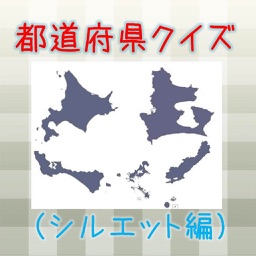 都道府県クイズ

（シルエット編）